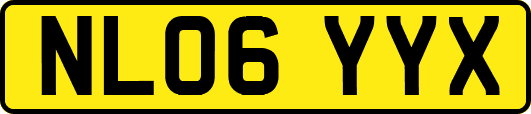 NL06 YYX